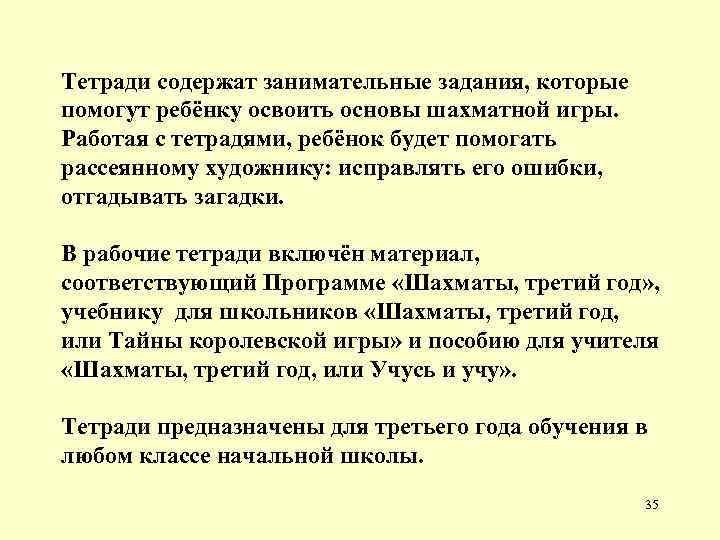 Тетради содержат занимательные задания, которые помогут ребёнку освоить основы шахматной игры. Работая с тетрадями, ребёнок будет помогать рассеянному художнику: исправлять его ошибки, отгадывать загадки.

В рабочие тетради включён материал, соответствующий Программе «Шахматы, третий год», учебнику для школьников «Шахматы, третий год, или Тайны королевской игры» и пособию для учителя «Шахматы, третий год, или Учусь и учу».

Тетради предназначены для третьего года обучения в любом классе начальной школы.

35